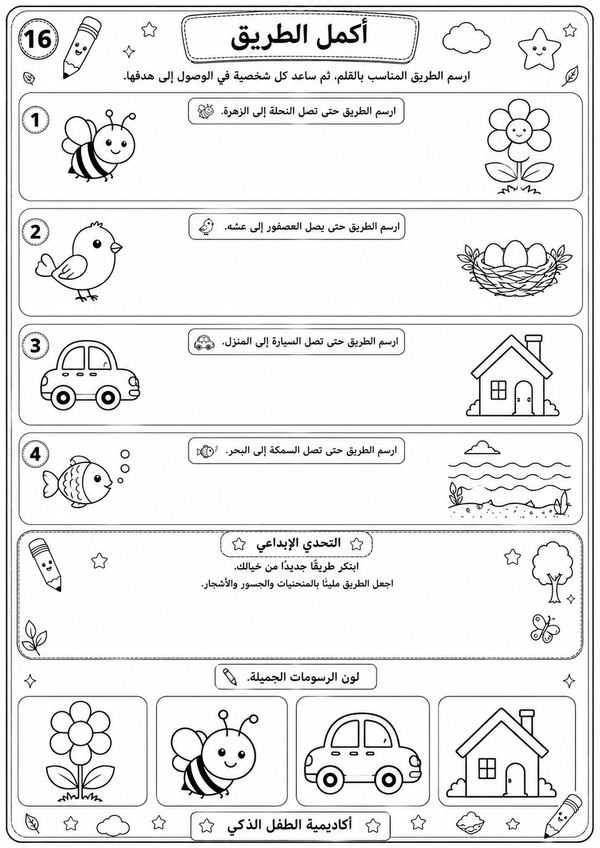 16

أكمل الطريق

ارسم الطريق المناسب بالقلم، ثم ساعد كل شخصية في الوصول إلى هدفها.

1

ارسم الطريق حتى تصل النحلة إلى الزهرة.

2

ارسم الطريق حتى يصل العصفور إلى عشه.

3

ارسم الطريق حتى تصل السيارة إلى المنزل.

4

ارسم الطريق حتى تصل السمكة إلى البحر.

التحدي الإبداعي

ابتكر طريقًا جديدًا من خيالك.
اجعل الطريق مليئًا بالمنحنيات والجسور والأشجار.

لون الرسومات الجميلة.

أكاديمية الطفل الذكي